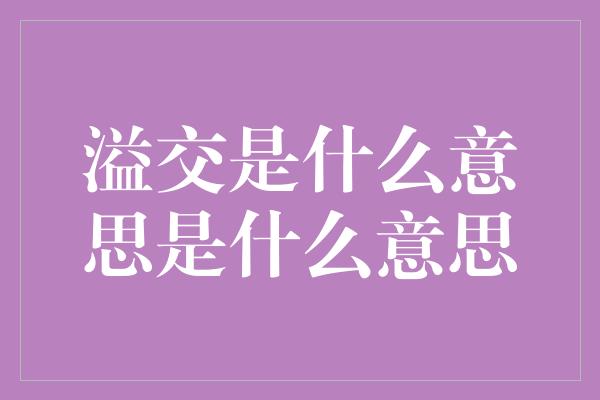 溢交是什么意思是什么意思